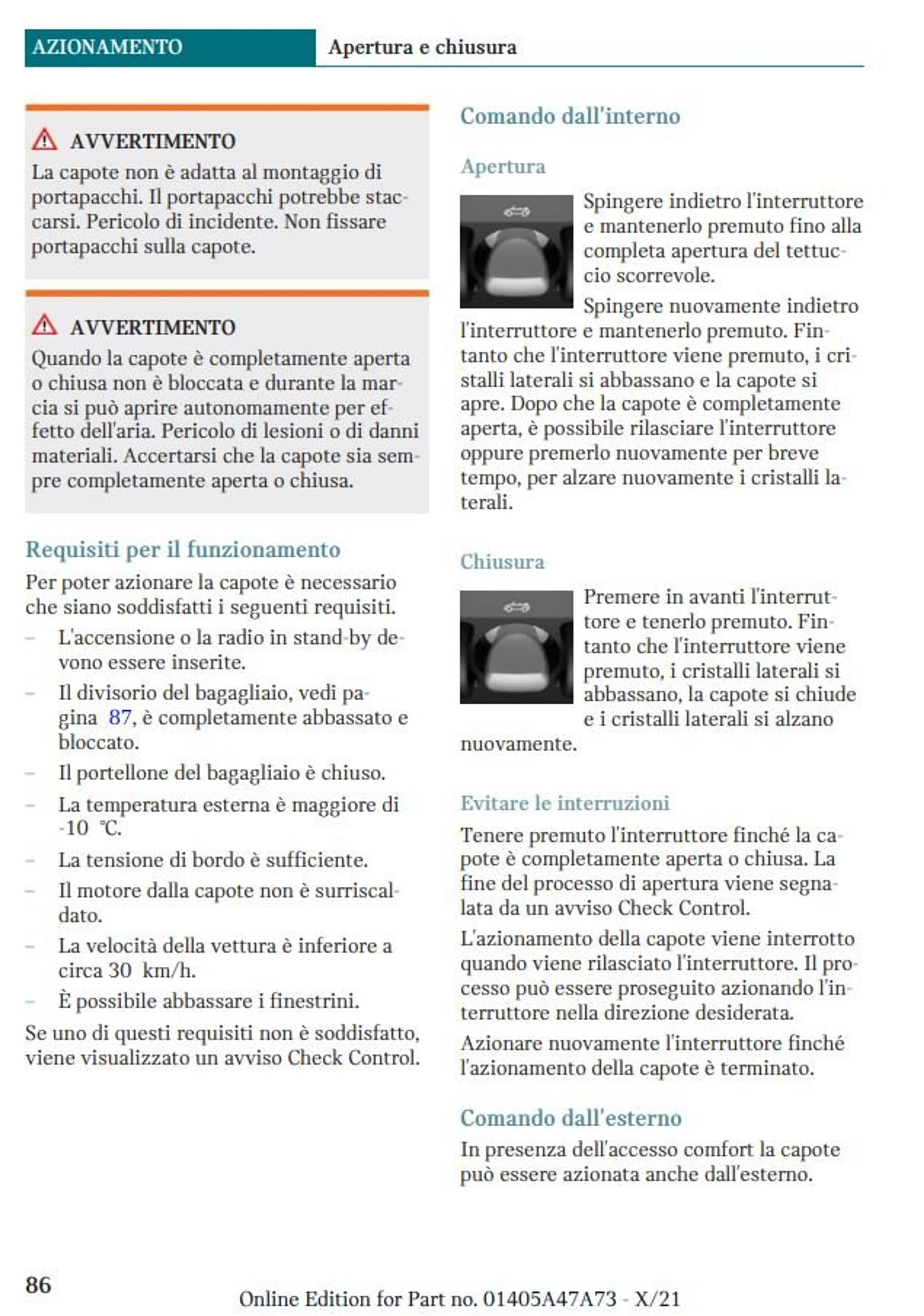 AZIONAMENTO Apertura e chiusura

AVVERTIMENTO
La capote non è adatta al montaggio di portapacchi. Il portapacchi potrebbe staccarsi. Pericolo di incidente. Non fissare portapacchi sulla capote.

AVVERTIMENTO
Quando la capote è completamente aperta o chiusa non è bloccata e durante la marcia si può aprire autonomamente per effetto dell'aria. Pericolo di lesioni o di danni materiali. Accertarsi che la capote sia sempre completamente aperta o chiusa.

Requisiti per il funzionamento

Per poter azionare la capote è necessario che siano soddisfatti i seguenti requisiti.

– L'accensione o la radio in stand-by devono essere inserite.
– Il divisorio del bagagliaio, vedi pagina 87, è completamente abbassato e bloccato.
– Il portellone del bagagliaio è chiuso.
– La temperatura esterna è maggiore di -10 ℃.
– La tensione di bordo è sufficiente.
– Il motore dalla capote non è surriscaldato.
– La velocità della vettura è inferiore a circa 30 km/h.
– È possibile abbassare i finestrini.

Se uno di questi requisiti non è soddisfatto, viene visualizzato un avviso Check Control.

Comando dall'interno

Apertura

Spingere indietro l'interruttore e mantenerlo premuto fino alla completa apertura del tettuccio scorrevole.

Spingere nuovamente indietro l'interruttore e mantenerlo premuto. Fintanto che l'interruttore viene premuto, i cristalli laterali si abbassano e la capote si apre. Dopo che la capote è completamente aperta, è possibile rilasciare l'interruttore oppure premerlo nuovamente per breve tempo, per alzare nuovamente i cristalli laterali.

Chiusura

Premere in avanti l'interruttore e tenerlo premuto. Fintanto che l'interruttore viene premuto, i cristalli laterali si abbassano, la capote si chiude e i cristalli laterali si alzano nuovamente.

Evitare le interruzioni

Tenere premuto l'interruttore finché la capote è completamente aperta o chiusa. La fine del processo di apertura viene segnalata da un avviso Check Control.

L'azionamento della capote viene interrotto quando viene rilasciato l'interruttore. Il processo può essere proseguito azionando l'interruttore nella direzione desiderata.

Azionare nuovamente l'interruttore finché l'azionamento della capote è terminato.

Comando dall'esterno

In presenza dell'accesso comfort la capote può essere azionata anche dall'esterno.

86

Online Edition for Part no. 01405A47A73 - X/21